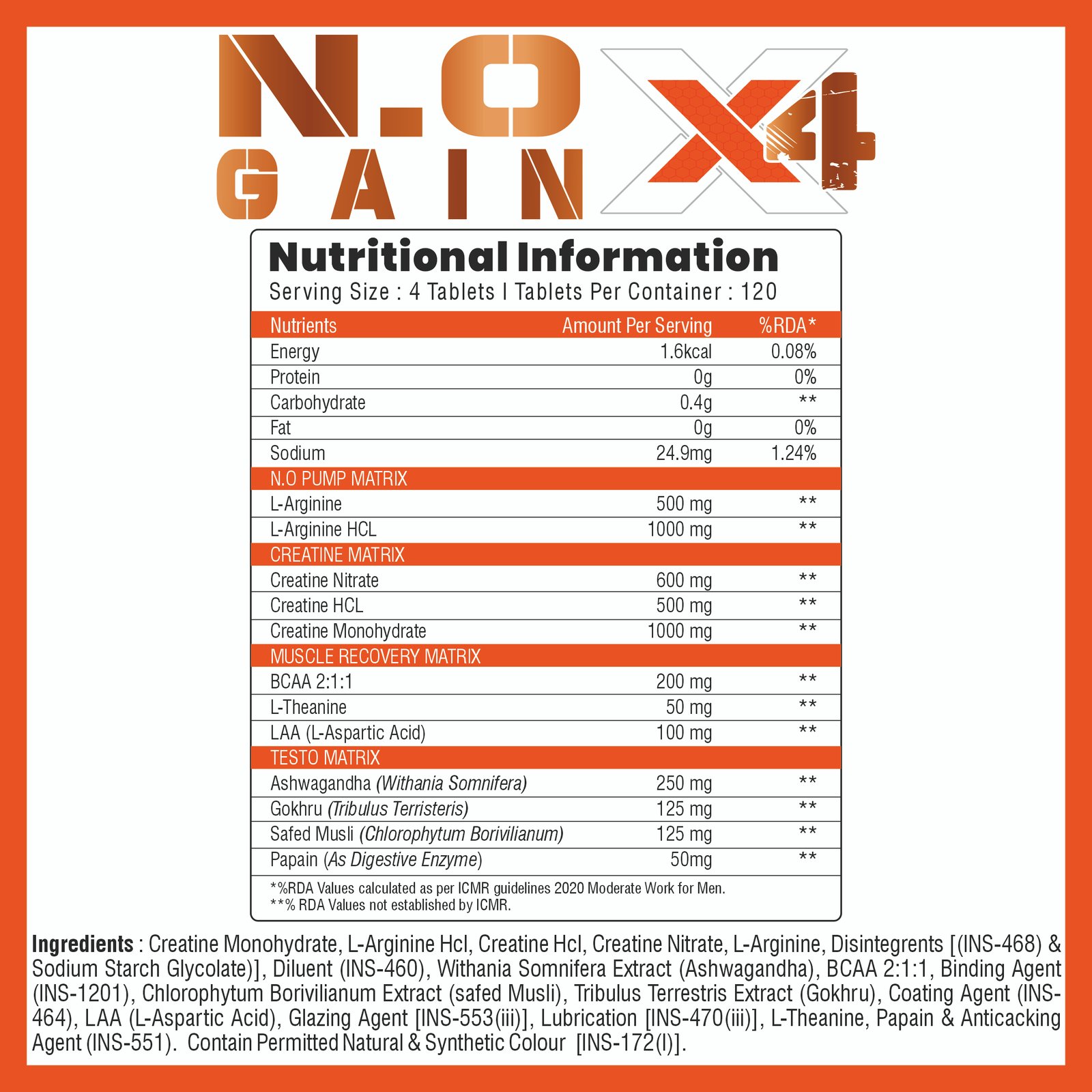 N.O GAIN X4

Nutritional Information
Serving Size : 4 Tablets I Tablets Per Container : 120

| Nutrients | Amount Per Serving | %RDA* |
|---|---|---|
| Energy | 1.6kcal | 0.08% |
| Protein | 0g | 0% |
| Carbohydrate | 0.4g | ** |
| Fat | 0g | 0% |
| Sodium | 24.9mg | 1.24% |
| N.O PUMP MATRIX | | |
| L-Arginine | 500 mg | ** |
| L-Arginine HCL | 1000 mg | ** |
| CREATINE MATRIX | | |
| Creatine Nitrate | 600 mg | ** |
| Creatine HCL | 500 mg | ** |
| Creatine Monohydrate | 1000 mg | ** |
| MUSCLE RECOVERY MATRIX | | |
| BCAA 2:1:1 | 200 mg | ** |
| L-Theanine | 50 mg | ** |
| LAA (L-Aspartic Acid) | 100 mg | ** |
| TESTO MATRIX | | |
| Ashwagandha (Withania Somnifera) | 250 mg | ** |
| Gokhru (Tribulus Terristeris) | 125 mg | ** |
| Safed Musli (Chlorophytum Borivilianum) | 125 mg | ** |
| Papain (As Digestive Enzyme) | 50mg | ** |

*%RDA Values calculated as per ICMR guidelines 2020 Moderate Work for Men.
**% RDA Values not established by ICMR.

Ingredients : Creatine Monohydrate, L-Arginine Hcl, Creatine Hcl, Creatine Nitrate, L-Arginine, Disintegrents [(INS-468) & Sodium Starch Glycolate)], Diluent (INS-460), Withania Somnifera Extract (Ashwagandha), BCAA 2:1:1, Binding Agent (INS-1201), Chlorophytum Borivilianum Extract (safed Musli), Tribulus Terrestris Extract (Gokhru), Coating Agent (INS-464), LAA (L-Aspartic Acid), Glazing Agent [INS-553(iii)], Lubrication [INS-470(iii)], L-Theanine, Papain & Anticacking Agent (INS-551). Contain Permitted Natural & Synthetic Colour [INS-172(I)].